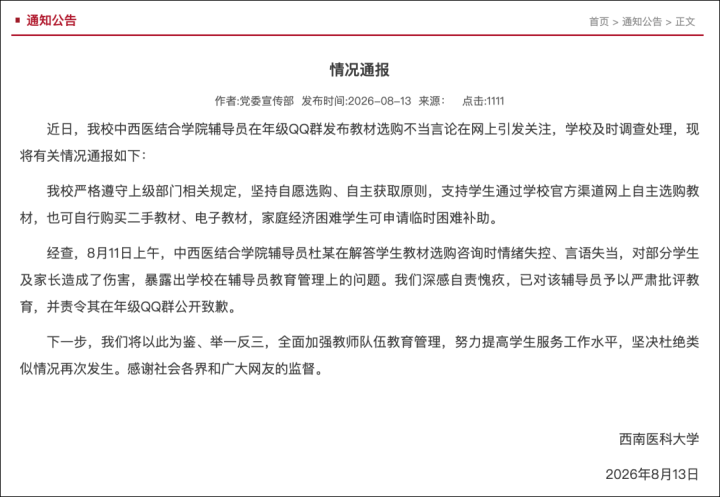 通知公告

首页 > 通知公告 > 正文

情况通报

作者:党委宣传部 发布时间:2026-08-13 来源: 点击:1111

近日，我校中西医结合学院辅导员在年级QQ群发布教材选购不当言论在网上引发关注，学校及时调查处理，现将有关情况通报如下：

我校严格遵守上级部门相关规定，坚持自愿选购、自主获取原则，支持学生通过学校官方渠道网上自主选购教材，也可自行购买二手教材、电子教材，家庭经济困难学生可申请临时困难补助。

经查，8月11日上午，中西医结合学院辅导员杜某在解答学生教材选购咨询时情绪失控、言语失当，对部分学生及家长造成了伤害，暴露出学校在辅导员教育管理上的问题。我们深感自责愧疚，已对该辅导员予以严肃批评教育，并责令其在年级QQ群公开致歉。

下一步，我们将以此为鉴、举一反三，全面加强教师队伍教育管理，努力提高学生服务工作水平，坚决杜绝类似情况再次发生。感谢社会各界和广大网友的监督。

西南医科大学

2026年8月13日